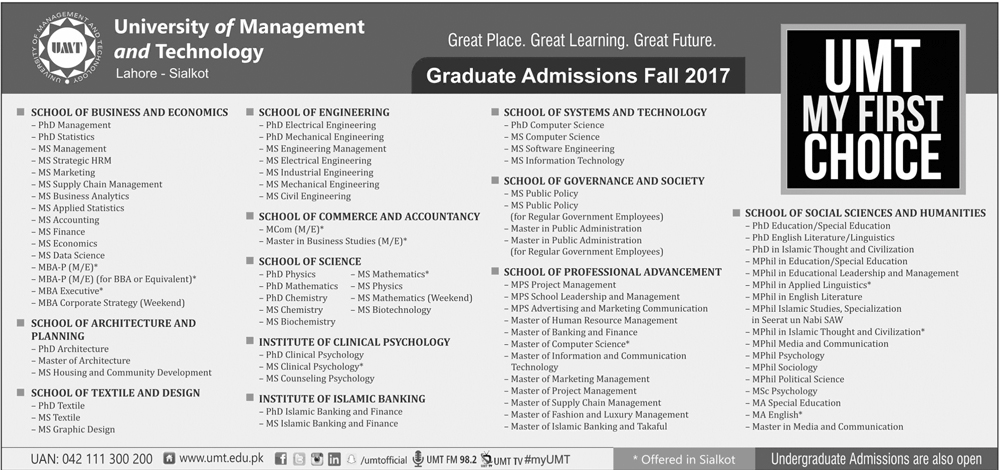 UNIVERSITY OF MANAGEMENT AND TECHNOLOGY
UMT

University of Management and Technology
Lahore - Sialkot

Great Place. Great Learning. Great Future.

Graduate Admissions Fall 2017

UMT MY FIRST CHOICE

SCHOOL OF BUSINESS AND ECONOMICS
– PhD Management
– PhD Statistics
– MS Management
– MS Strategic HRM
– MS Marketing
– MS Supply Chain Management
– MS Business Analytics
– MS Applied Statistics
– MS Accounting
– MS Finance
– MS Economics
– MS Data Science
– MBA-P (M/E)*
– MBA-P (M/E) (for BBA or Equivalent)*
– MBA Executive*
– MBA Corporate Strategy (Weekend)

SCHOOL OF ARCHITECTURE AND PLANNING
– PhD Architecture
– Master of Architecture
– MS Housing and Community Development

SCHOOL OF TEXTILE AND DESIGN
– PhD Textile
– MS Textile
– MS Graphic Design

SCHOOL OF ENGINEERING
– PhD Electrical Engineering
– PhD Mechanical Engineering
– MS Engineering Management
– MS Electrical Engineering
– MS Industrial Engineering
– MS Mechanical Engineering
– MS Civil Engineering

SCHOOL OF COMMERCE AND ACCOUNTANCY
– MCom (M/E)*
– Master in Business Studies (M/E)*

SCHOOL OF SCIENCE
– PhD Physics
– PhD Mathematics
– PhD Chemistry
– MS Chemistry
– MS Biochemistry
– MS Mathematics*
– MS Physics
– MS Mathematics (Weekend)
– MS Biotechnology

INSTITUTE OF CLINICAL PSYCHOLOGY
– PhD Clinical Psychology
– MS Clinical Psychology*
– MS Counseling Psychology

INSTITUTE OF ISLAMIC BANKING
– PhD Islamic Banking and Finance
– MS Islamic Banking and Finance

SCHOOL OF SYSTEMS AND TECHNOLOGY
– PhD Computer Science
– MS Computer Science
– MS Software Engineering
– MS Information Technology

SCHOOL OF GOVERNANCE AND SOCIETY
– MS Public Policy
– MS Public Policy (for Regular Government Employees)
– Master in Public Administration
– Master in Public Administration (for Regular Government Employees)

SCHOOL OF PROFESSIONAL ADVANCEMENT
– MPS Project Management
– MPS School Leadership and Management
– MPS Advertising and Marketing Communication
– Master of Human Resource Management
– Master of Banking and Finance
– Master of Computer Science*
– Master of Information and Communication Technology
– Master of Marketing Management
– Master of Project Management
– Master of Supply Chain Management
– Master of Fashion and Luxury Management
– Master of Islamic Banking and Takaful

SCHOOL OF SOCIAL SCIENCES AND HUMANITIES
– PhD Education/Special Education
– PhD English Literature/Linguistics
– PhD in Islamic Thought and Civilization
– MPhil in Education/Special Education
– MPhil in Educational Leadership and Management
– MPhil in Applied Linguistics*
– MPhil in English Literature
– MPhil Islamic Studies, Specialization in Seerat un Nabi SAW
– MPhil in Islamic Thought and Civilization*
– MPhil Media and Communication
– MPhil Psychology
– MPhil Sociology
– MPhil Political Science
– MSc Psychology
– MA Special Education
– MA English*
– Master in Media and Communication

UAN: 042 111 300 200 www.umt.edu.pk /umtofficial UMT FM 98.2 UMT TV #myUMT * Offered in Sialkot Undergraduate Admissions are also open